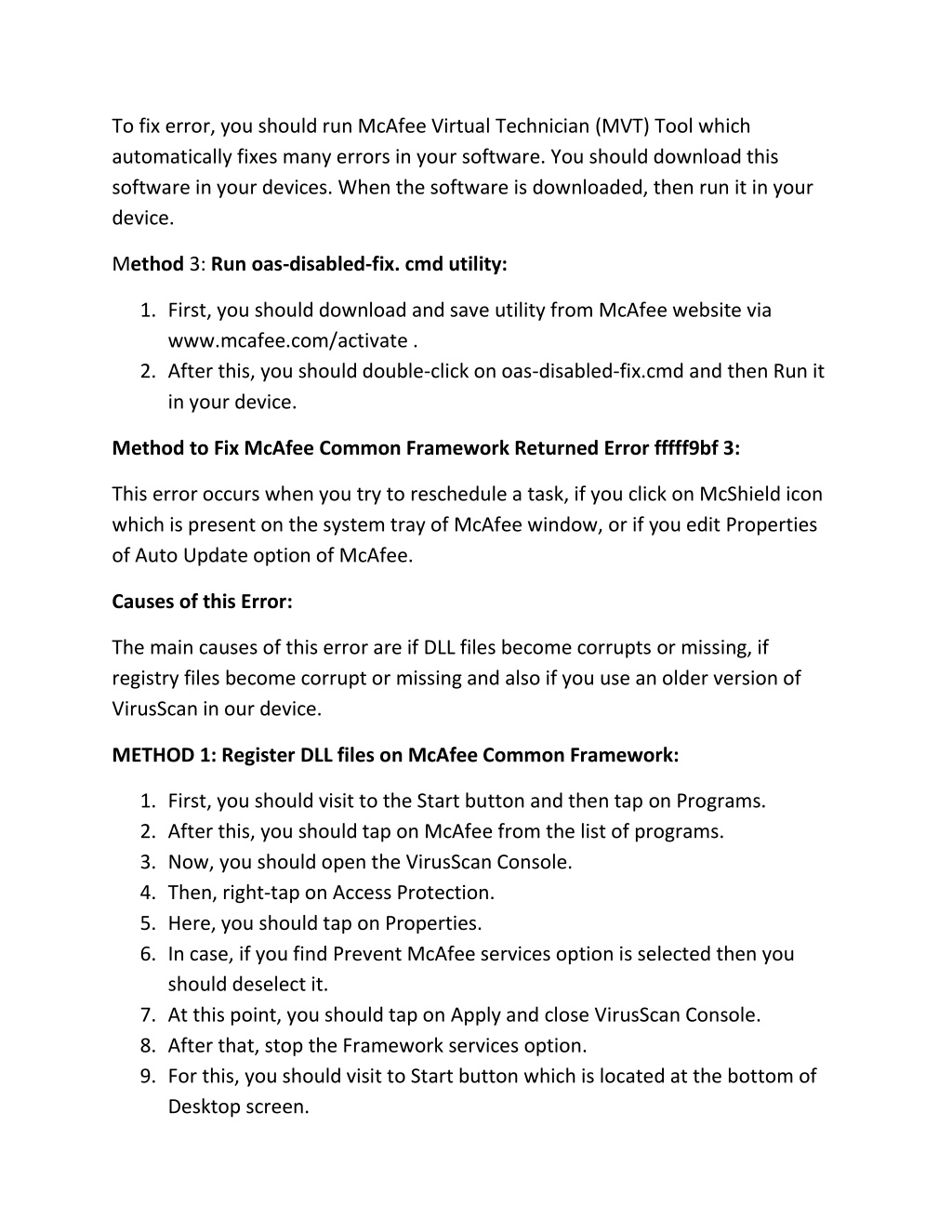 To fix error, you should run McAfee Virtual Technician (MVT) Tool which automatically fixes many errors in your software. You should download this software in your devices. When the software is downloaded, then run it in your device.

Method 3: Run oas-disabled-fix. cmd utility:

1. First, you should download and save utility from McAfee website via www.mcafee.com/activate .
2. After this, you should double-click on oas-disabled-fix.cmd and then Run it in your device.

Method to Fix McAfee Common Framework Returned Error fffff9bf 3:

This error occurs when you try to reschedule a task, if you click on McShield icon which is present on the system tray of McAfee window, or if you edit Properties of Auto Update option of McAfee.

Causes of this Error:

The main causes of this error are if DLL files become corrupts or missing, if registry files become corrupt or missing and also if you use an older version of VirusScan in our device.

METHOD 1: Register DLL files on McAfee Common Framework:

1. First, you should visit to the Start button and then tap on Programs.
2. After this, you should tap on McAfee from the list of programs.
3. Now, you should open the VirusScan Console.
4. Then, right-tap on Access Protection.
5. Here, you should tap on Properties.
6. In case, if you find Prevent McAfee services option is selected then you should deselect it.
7. At this point, you should tap on Apply and close VirusScan Console.
8. After that, stop the Framework services option.
9. For this, you should visit to Start button which is located at the bottom of Desktop screen.